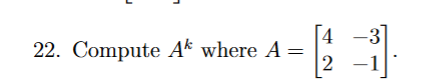 22. Compute $A^k$ where $A = \begin{bmatrix} 4 & -3 \\ 2 & -1 \end{bmatrix}$.